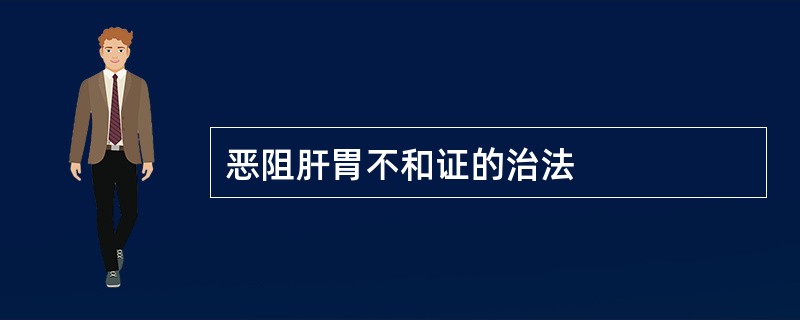 恶阻肝胃不和证的治法